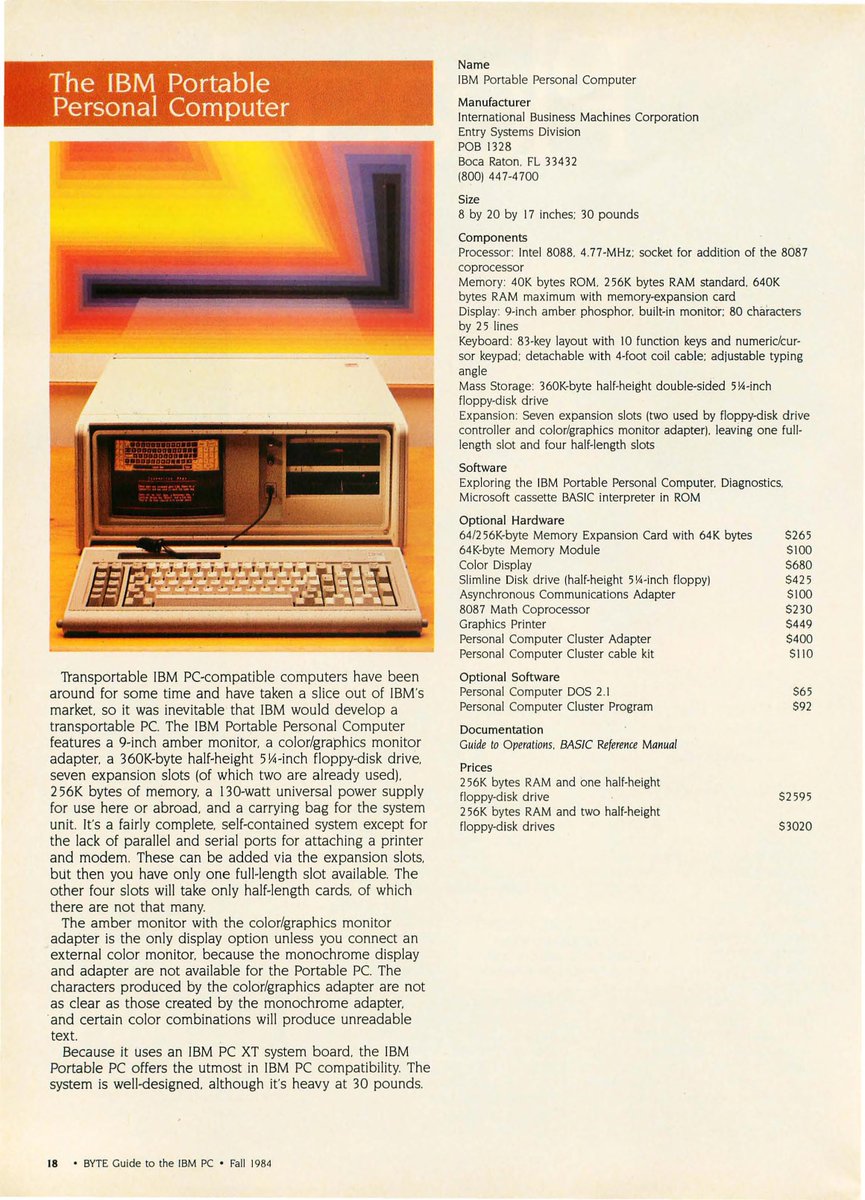 The IBM Portable Personal Computer

Transportable IBM PC-compatible computers have been around for some time and have taken a slice out of IBM's market, so it was inevitable that IBM would develop a transportable PC. The IBM Portable Personal Computer features a 9-inch amber monitor, a color/graphics monitor adapter, a 360K-byte half-height 5¼-inch floppy-disk drive, seven expansion slots (of which two are already used), 256K bytes of memory, a 130-watt universal power supply for use here or abroad, and a carrying bag for the system unit. It's a fairly complete, self-contained system except for the lack of parallel and serial ports for attaching a printer and modem. These can be added via the expansion slots, but then you have only one full-length slot available. The other four slots will take only half-length cards, of which there are not that many.

The amber monitor with the color/graphics monitor adapter is the only display option unless you connect an external color monitor, because the monochrome display and adapter are not available for the Portable PC. The characters produced by the color/graphics adapter are not as clear as those created by the monochrome adapter, and certain color combinations will produce unreadable text.

Because it uses an IBM PC XT system board, the IBM Portable PC offers the utmost in IBM PC compatibility. The system is well-designed, although it's heavy at 30 pounds.

Name
IBM Portable Personal Computer

Manufacturer
International Business Machines Corporation
Entry Systems Division
POB 1328
Boca Raton, FL 33432
(800) 447-4700

Size
8 by 20 by 17 inches; 30 pounds

Components
Processor: Intel 8088, 4.77-MHz; socket for addition of the 8087 coprocessor
Memory: 40K bytes ROM, 256K bytes RAM standard, 640K bytes RAM maximum with memory-expansion card
Display: 9-inch amber phosphor, built-in monitor; 80 characters by 25 lines
Keyboard: 83-key layout with 10 function keys and numeric/cursor keypad; detachable with 4-foot coil cable; adjustable typing angle
Mass Storage: 360K-byte half-height double-sided 5¼-inch floppy-disk drive
Expansion: Seven expansion slots (two used by floppy-disk drive controller and color/graphics monitor adapter), leaving one full-length slot and four half-length slots

Software
Exploring the IBM Portable Personal Computer, Diagnostics, Microsoft cassette BASIC interpreter in ROM

Optional Hardware
| | |
|---|---|
| 64/256K-byte Memory Expansion Card with 64K bytes | $265 |
| 64K-byte Memory Module | $100 |
| Color Display | $680 |
| Slimline Disk drive (half-height 5¼-inch floppy) | $425 |
| Asynchronous Communications Adapter | $100 |
| 8087 Math Coprocessor | $230 |
| Graphics Printer | $449 |
| Personal Computer Cluster Adapter | $400 |
| Personal Computer Cluster cable kit | $110 |

Optional Software
| | |
|---|---|
| Personal Computer DOS 2.1 | $65 |
| Personal Computer Cluster Program | $92 |

Documentation
Guide to Operations, BASIC Reference Manual

Prices
| | |
|---|---|
| 256K bytes RAM and one half-height floppy-disk drive | $2595 |
| 256K bytes RAM and two half-height floppy-disk drives | $3020 |

18 • BYTE Guide to the IBM PC • Fall 1984